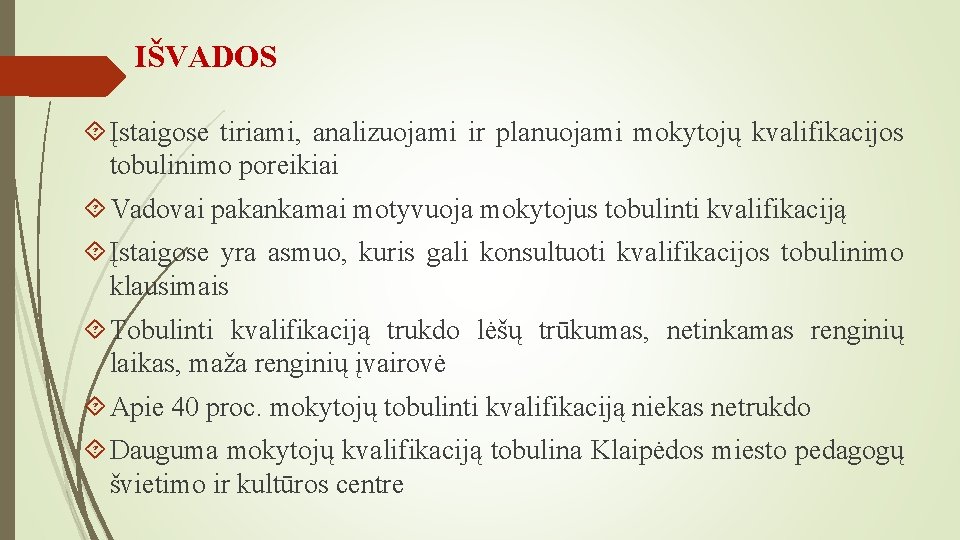 IŠVADOS

Įstaigose tiriami, analizuojami ir planuojami mokytojų kvalifikacijos tobulinimo poreikiai

Vadovai pakankamai motyvuoja mokytojus tobulinti kvalifikaciją

Įstaigose yra asmuo, kuris gali konsultuoti kvalifikacijos tobulinimo klausimais

Tobulinti kvalifikaciją trukdo lėšų trūkumas, netinkamas renginių laikas, maža renginių įvairovė

Apie 40 proc. mokytojų tobulinti kvalifikaciją niekas netrukdo

Dauguma mokytojų kvalifikaciją tobulina Klaipėdos miesto pedagogų švietimo ir kultūros centre